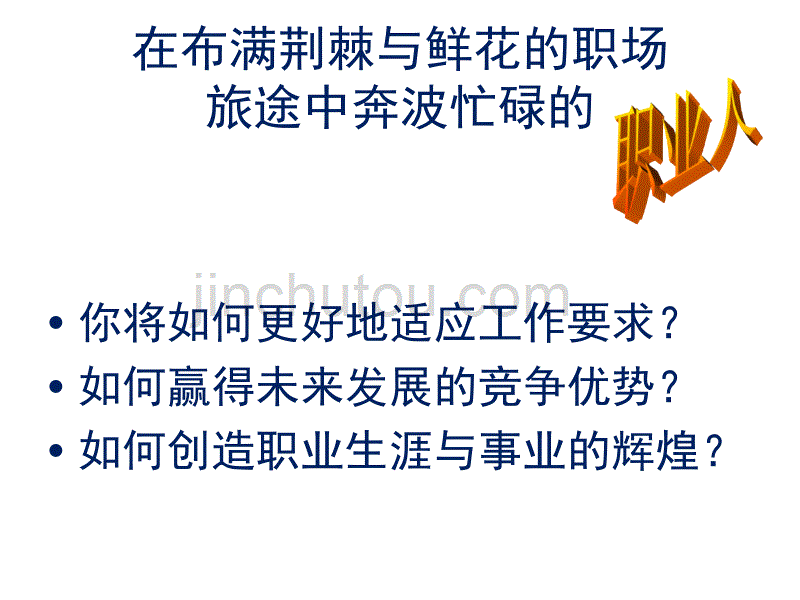 在布满荆棘与鲜花的职场旅途中奔波忙碌的

职业人

jinchutou.com

• 你将如何更好地适应工作要求？
• 如何赢得未来发展的竞争优势？
• 如何创造职业生涯与事业的辉煌？